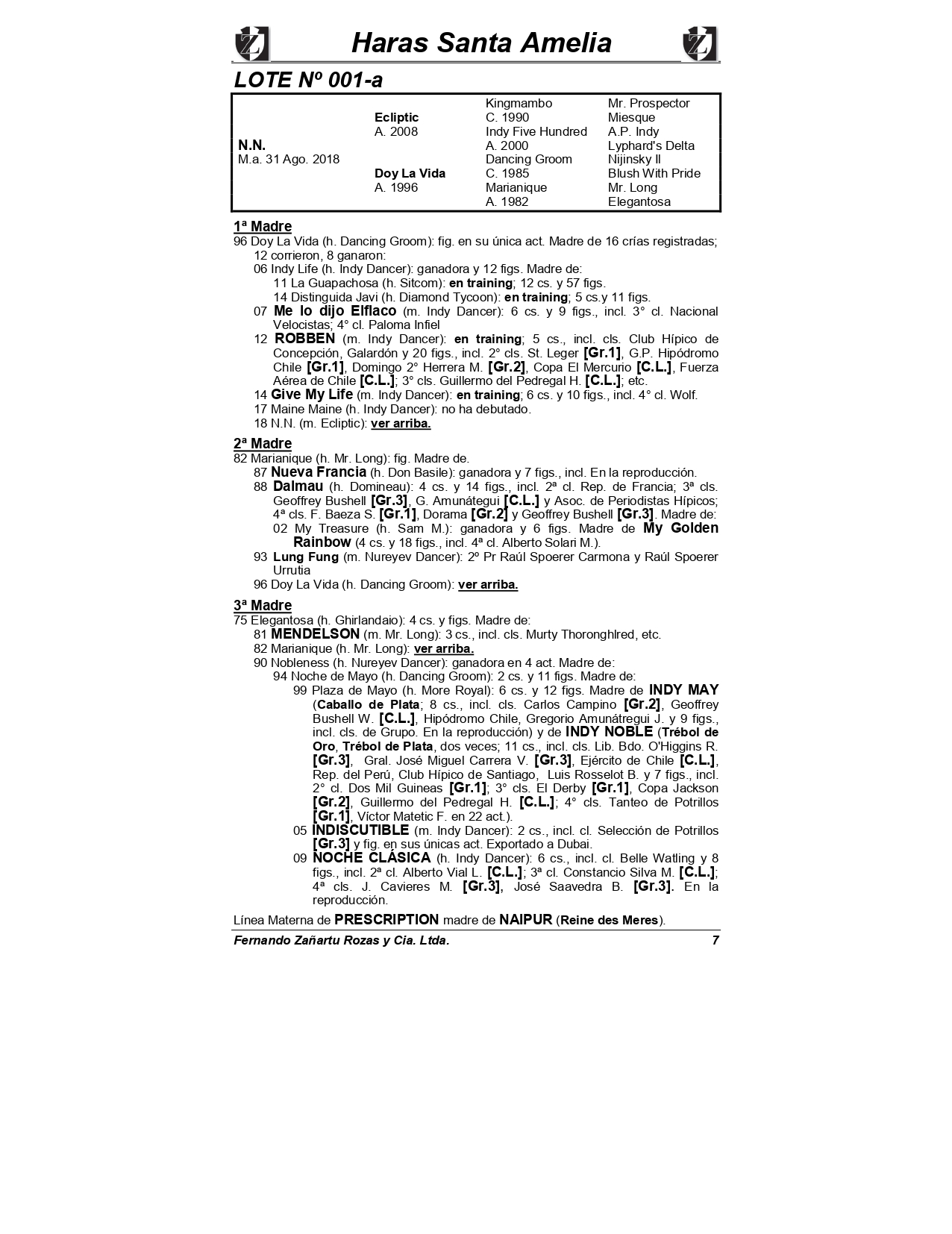 Haras Santa Amelia

LOTE Nº 001-a

| | | | |
|---|---|---|---|
| | | Kingmambo | Mr. Prospector |
| | Ecliptic | C. 1990 | Miesque |
| | A. 2008 | Indy Five Hundred | A.P. Indy |
| N.N. | | A. 2000 | Lyphard's Delta |
| M.a. 31 Ago. 2018 | | Dancing Groom | Nijinsky II |
| | Doy La Vida | C. 1985 | Blush With Pride |
| | A. 1996 | Marianique | Mr. Long |
| | | A. 1982 | Elegantosa |

1ª Madre
96 Doy La Vida (h. Dancing Groom): fig. en su única act. Madre de 16 crías registradas; 12 corrieron, 8 ganaron:
06 Indy Life (h. Indy Dancer): ganadora y 12 figs. Madre de:
11 La Guapachosa (h. Sitcom): en training; 12 cs. y 57 figs.
14 Distinguida Javi (h. Diamond Tycoon): en training; 5 cs.y 11 figs.
07 Me lo dijo Elflaco (m. Indy Dancer): 6 cs. y 9 figs., incl. 3° cl. Nacional Velocistas; 4° cl. Paloma Infiel
12 ROBBEN (m. Indy Dancer): en training; 5 cs., incl. cls. Club Hípico de Concepción, Galardón y 20 figs., incl. 2° cls. St. Leger [Gr.1], G.P. Hipódromo Chile [Gr.1], Domingo 2° Herrera M. [Gr.2], Copa El Mercurio [C.L.], Fuerza Aérea de Chile [C.L.]; 3° cls. Guillermo del Pedregal H. [C.L.]; etc.
14 Give My Life (m. Indy Dancer): en training; 6 cs. y 10 figs., incl. 4° cl. Wolf.
17 Maine Maine (h. Indy Dancer): no ha debutado.
18 N.N. (m. Ecliptic): ver arriba.

2ª Madre
82 Marianique (h. Mr. Long): fig. Madre de.
87 Nueva Francia (h. Don Basile): ganadora y 7 figs., incl. En la reproducción.
88 Dalmau (h. Domineau): 4 cs. y 14 figs., incl. 2ª cl. Rep. de Francia; 3ª cls. Geoffrey Bushell [Gr.3], G. Amunátegui [C.L.] y Asoc. de Periodistas Hípicos; 4ª cls. F. Baeza S. [Gr.1], Dorama [Gr.2] y Geoffrey Bushell [Gr.3]. Madre de:
02 My Treasure (h. Sam M.): ganadora y 6 figs. Madre de My Golden Rainbow (4 cs. y 18 figs., incl. 4ª cl. Alberto Solari M.).
93 Lung Fung (m. Nureyev Dancer): 2º Pr Raúl Spoerer Carmona y Raúl Spoerer Urrutia
96 Doy La Vida (h. Dancing Groom): ver arriba.

3ª Madre
75 Elegantosa (h. Ghirlandaio): 4 cs. y figs. Madre de:
81 MENDELSON (m. Mr. Long): 3 cs., incl. cls. Murty Thoronghlred, etc.
82 Marianique (h. Mr. Long): ver arriba.
90 Nobleness (h. Nureyev Dancer): ganadora en 4 act. Madre de:
94 Noche de Mayo (h. Dancing Groom): 2 cs. y 11 figs. Madre de:
99 Plaza de Mayo (h. More Royal): 6 cs. y 12 figs. Madre de INDY MAY (Caballo de Plata; 8 cs., incl. cls. Carlos Campino [Gr.2], Geoffrey Bushell W. [C.L.], Hipódromo Chile, Gregorio Amunátregui J. y 9 figs., incl. cls. de Grupo. En la reproducción) y de INDY NOBLE (Trébol de Oro, Trébol de Plata, dos veces; 11 cs., incl. cls. Lib. Bdo. O'Higgins R. [Gr.3], Gral. José Miguel Carrera V. [Gr.3], Ejército de Chile [C.L.], Rep. del Perú, Club Hípico de Santiago, Luis Rosselot B. y 7 figs., incl. 2° cl. Dos Mil Guineas [Gr.1]; 3° cls. El Derby [Gr.1], Copa Jackson [Gr.2], Guillermo del Pedregal H. [C.L.]; 4° cls. Tanteo de Potrillos [Gr.1], Víctor Matetic F. en 22 act.).
05 INDISCUTIBLE (m. Indy Dancer): 2 cs., incl. cl. Selección de Potrillos [Gr.3] y fig. en sus únicas act. Exportado a Dubai.
09 NOCHE CLÁSICA (h. Indy Dancer): 6 cs., incl. cl. Belle Watling y 8 figs., incl. 2ª cl. Alberto Vial L. [C.L.]; 3ª cl. Constancio Silva M. [C.L.]; 4ª cls. J. Cavieres M. [Gr.3], José Saavedra B. [Gr.3]. En la reproducción.

Línea Materna de PRESCRIPTION madre de NAIPUR (Reine des Meres).

Fernando Zañartu Rozas y Cia. Ltda. 7